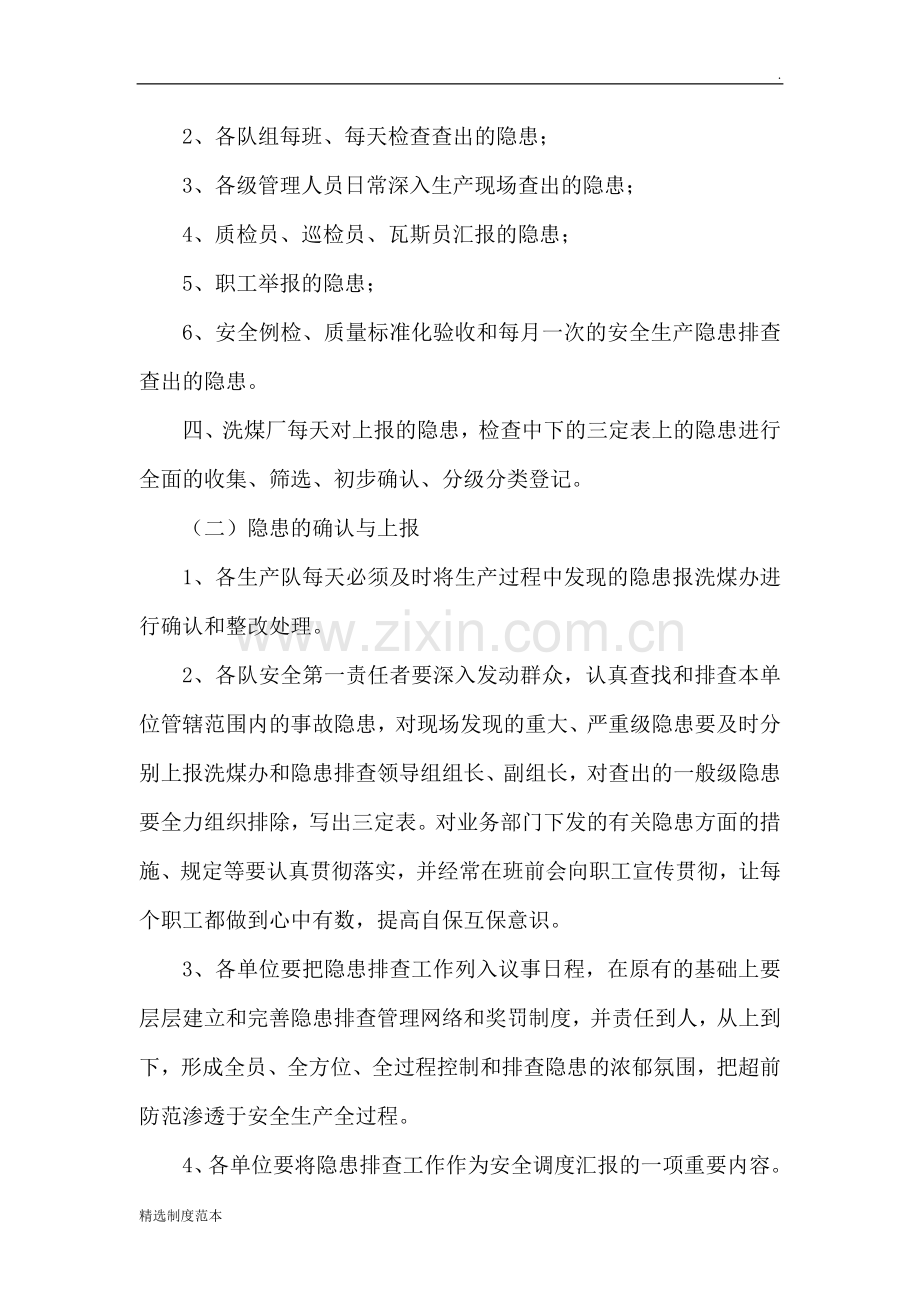 .

2、各队组每班、每天检查查出的隐患；

3、各级管理人员日常深入生产现场查出的隐患；

4、质检员、巡检员、瓦斯员汇报的隐患；

5、职工举报的隐患；

6、安全例检、质量标准化验收和每月一次的安全生产隐患排查查出的隐患。

四、洗煤厂每天对上报的隐患，检查中下的三定表上的隐患进行全面的收集、筛选、初步确认、分级分类登记。

（二）隐患的确认与上报

1、各生产队每天必须及时将生产过程中发现的隐患报洗煤办进行确认和整改处理。

2、各队安全第一责任者要深入发动群众，认真查找和排查本单位管辖范围内的事故隐患，对现场发现的重大、严重级隐患要及时分别上报洗煤办和隐患排查领导组组长、副组长，对查出的一般级隐患要全力组织排除，写出三定表。对业务部门下发的有关隐患方面的措施、规定等要认真贯彻落实，并经常在班前会向职工宣传贯彻，让每个职工都做到心中有数，提高自保互保意识。

3、各单位要把隐患排查工作列入议事日程，在原有的基础上要层层建立和完善隐患排查管理网络和奖罚制度，并责任到人，从上到下，形成全员、全方位、全过程控制和排查隐患的浓郁氛围，把超前防范渗透于安全生产全过程。

4、各单位要将隐患排查工作作为安全调度汇报的一项重要内容。

精选制度范本

www.zixin.com.cn